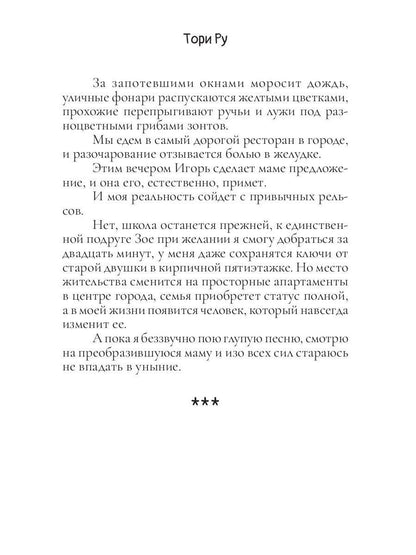 Тори Ру

За запотевшими окнами моросит дождь, уличные фонари распускаются желтыми цветками, прохожие перепрыгивают ручьи и лужи под разноцветными грибами зонтов.

Мы едем в самый дорогой ресторан в городе, и разочарование отзывается болью в желудке.

Этим вечером Игорь сделает маме предложение, и она его, естественно, примет.

И моя реальность сойдет с привычных рельсов.

Нет, школа останется прежней, к единственной подруге Зое при желании я смогу добраться за двадцать минут, у меня даже сохранятся ключи от старой двушки в кирпичной пятиэтажке. Но место жительства сменится на просторные апартаменты в центре города, семья приобретет статус полной, а в моей жизни появится человек, который навсегда изменит ее.

А пока я беззвучно пою глупую песню, смотрю на преобразившуюся маму и изо всех сил стараюсь не впадать в уныние.

***